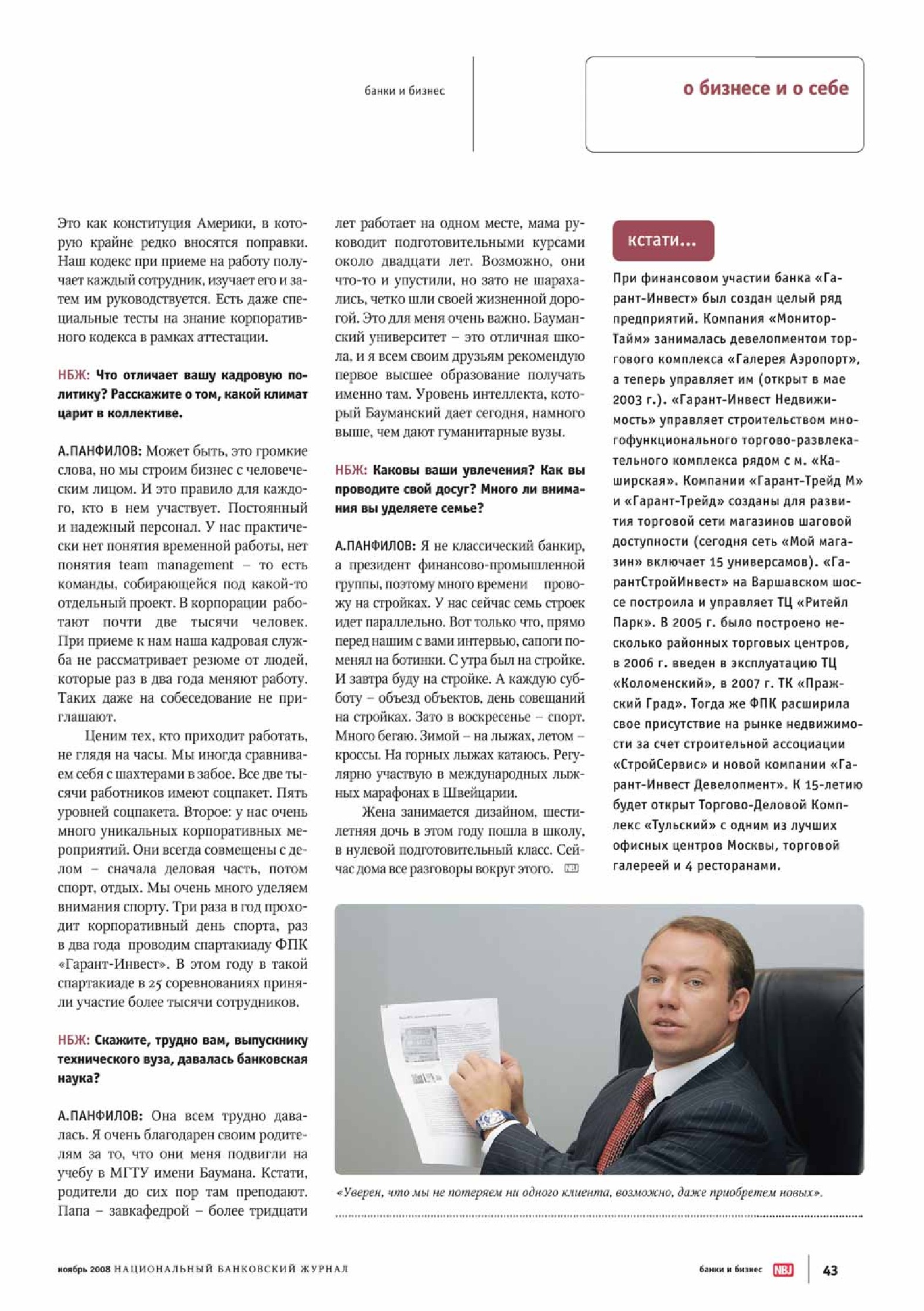 банки и бизнес

о бизнесе и о себе

Это как конституция Америки, в которую крайне редко вносятся поправки. Наш кодекс при приеме на работу получает каждый сотрудник, изучает его и затем им руководствуется. Есть даже специальные тесты на знание корпоративного кодекса в рамках аттестации.

НБЖ: Что отличает вашу кадровую политику? Расскажите о том, какой климат царит в коллективе.

А.ПАНФИЛОВ: Может быть, это громкие слова, но мы строим бизнес с человеческим лицом. И это правило для каждого, кто в нем участвует. Постоянный и надежный персонал. У нас практически нет понятия временной работы, нет понятия team management – то есть команды, собирающейся под какой-то отдельный проект. В корпорации работают почти две тысячи человек. При приеме к нам наша кадровая служба не рассматривает резюме от людей, которые раз в два года меняют работу. Таких даже на собеседование не приглашают.

Ценим тех, кто приходит работать, не глядя на часы. Мы иногда сравниваем себя с шахтерами в забое. Все две тысячи работников имеют соцпакет. Пять уровней соцпакета. Второе: у нас очень много уникальных корпоративных мероприятий. Они всегда совмещены с делом – сначала деловая часть, потом спорт, отдых. Мы очень много уделяем внимания спорту. Три раза в год проходит корпоративный день спорта, раз в два года проводим спартакиаду ФПК «Гарант-Инвест». В этом году в такой спартакиаде в 25 соревнованиях приняли участие более тысячи сотрудников.

НБЖ: Скажите, трудно вам, выпускнику технического вуза, давалась банковская наука?

А.ПАНФИЛОВ: Она всем трудно давалась. Я очень благодарен своим родителям за то, что они меня подвигли на учебу в МГТУ имени Баумана. Кстати, родители до сих пор там преподают. Папа – завкафедрой – более тридцати лет работает на одном месте, мама руководит подготовительными курсами около двадцати лет. Возможно, они что-то и упустили, но зато не шарахались, четко шли своей жизненной дорогой. Это для меня очень важно. Бауманский университет – это отличная школа, и я всем своим друзьям рекомендую первое высшее образование получать именно там. Уровень интеллекта, который Бауманский дает сегодня, намного выше, чем дают гуманитарные вузы.

НБЖ: Каковы ваши увлечения? Как вы проводите свой досуг? Много ли внимания вы уделяете семье?

А.ПАНФИЛОВ: Я не классический банкир, а президент финансово-промышленной группы, поэтому много времени провожу на стройках. У нас сейчас семь строек идет параллельно. Вот только что, прямо перед нашим с вами интервью, сапоги поменял на ботинки. С утра был на стройке. И завтра буду на стройке. А каждую субботу – объезд объектов, день совещаний на стройках. Зато в воскресенье – спорт. Много бегаю. Зимой – на лыжах, летом – кроссы. На горных лыжах катаюсь. Регулярно участвую в международных лыжных марафонах в Швейцарии.

Жена занимается дизайном, шестилетняя дочь в этом году пошла в школу, в нулевой подготовительный класс. Сейчас дома все разговоры вокруг этого. NBJ

кстати...

При финансовом участии банка «Гарант-Инвест» был создан целый ряд предприятий. Компания «Монитор-Тайм» занималась девелопментом торгового комплекса «Галерея Аэропорт», а теперь управляет им (открыт в мае 2003 г.). «Гарант-Инвест Недвижимость» управляет строительством многофункционального торгово-развлекательного комплекса рядом с м. «Каширская». Компании «Гарант-Трейд М» и «Гарант-Трейд» созданы для развития торговой сети магазинов шаговой доступности (сегодня сеть «Мой магазин» включает 15 универсамов). «ГарантСтройИнвест» на Варшавском шоссе построила и управляет ТЦ «Ритейл Парк». В 2005 г. было построено несколько районных торговых центров, в 2006 г. введен в эксплуатацию ТЦ «Коломенский», в 2007 г. ТК «Пражский Град». Тогда же ФПК расширила свое присутствие на рынке недвижимости за счет строительной ассоциации «СтройСервис» и новой компании «Гарант-Инвест Девелопмент». К 15-летию будет открыт Торгово-Деловой Комплекс «Тульский» с одним из лучших офисных центров Москвы, торговой галереей и 4 ресторанами.

«Уверен, что мы не потеряем ни одного клиента, возможно, даже приобретем новых».

ноябрь 2008 НАЦИОНАЛЬНЫЙ БАНКОВСКИЙ ЖУРНАЛ

банки и бизнес NBJ 43